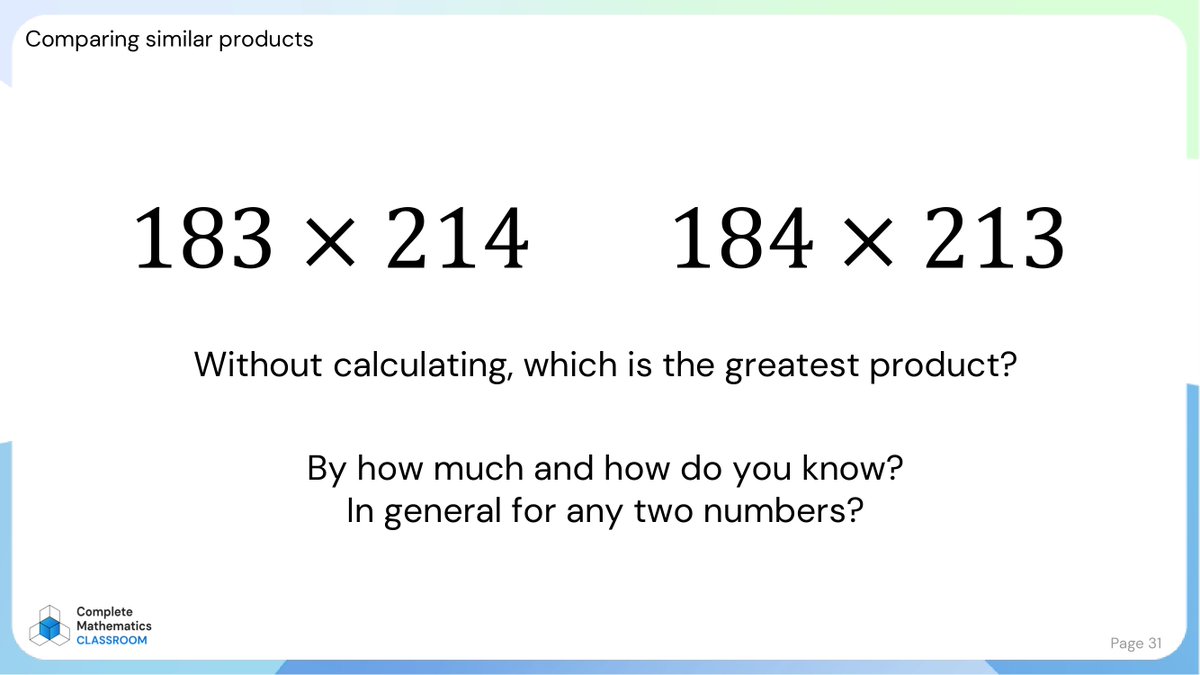 Comparing similar products

$183 \times 214$ $184 \times 213$

Without calculating, which is the greatest product?

By how much and how do you know?
In general for any two numbers?

Complete Mathematics CLASSROOM

Page 31